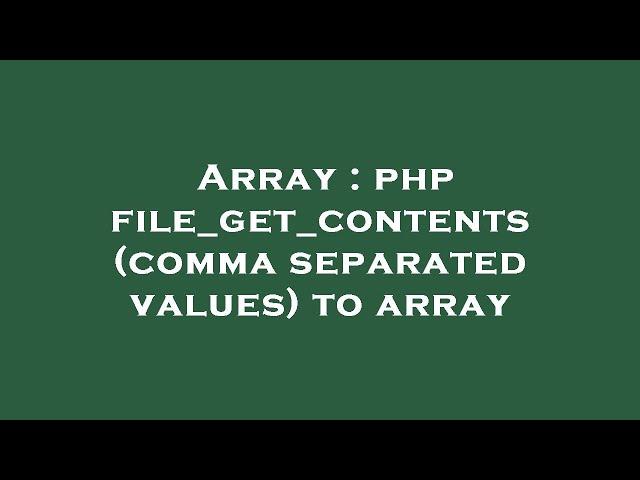 Array : php file_get_contents (comma separated values) to array